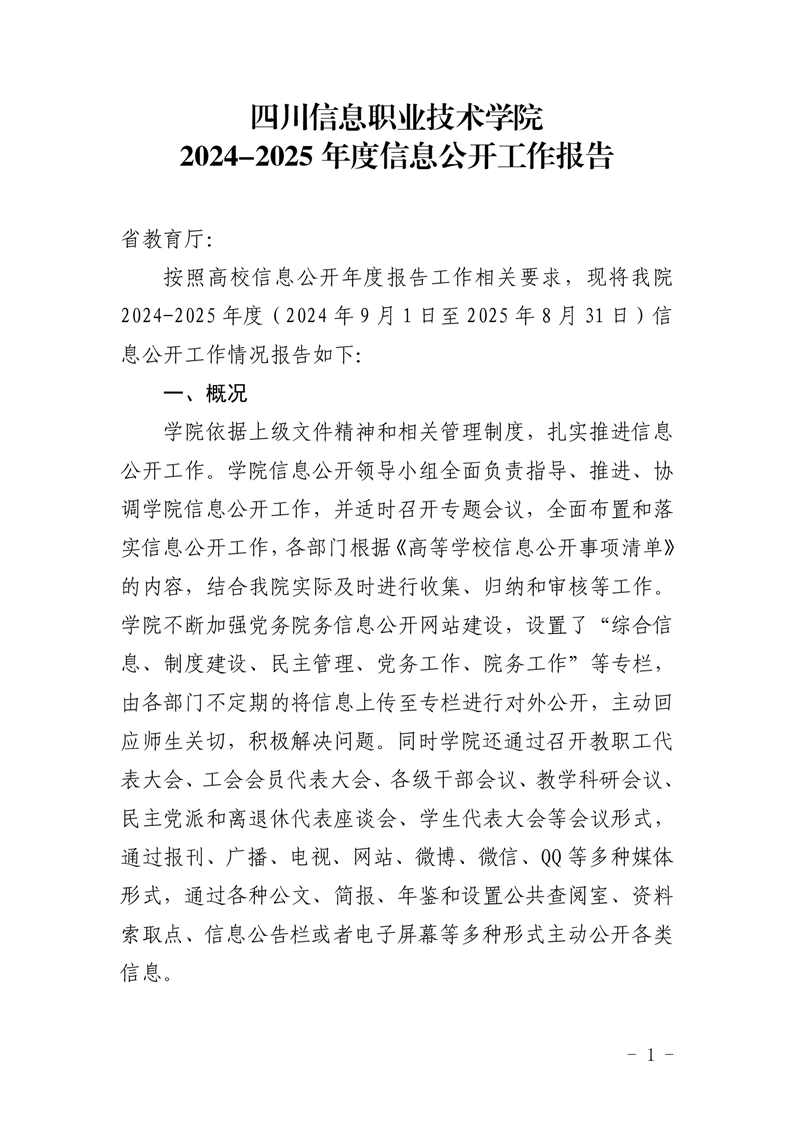 四川信息职业技术学院
2024–2025 年度信息公开工作报告

省教育厅:

按照高校信息公开年度报告工作相关要求，现将我院 2024-2025 年度（2024 年 9 月 1 日至 2025 年 8 月 31 日）信息公开工作情况报告如下:

一、概况

学院依据上级文件精神和相关管理制度，扎实推进信息公开工作。学院信息公开领导小组全面负责指导、推进、协调学院信息公开工作，并适时召开专题会议，全面布置和落实信息公开工作，各部门根据《高等学校信息公开事项清单》的内容，结合我院实际及时进行收集、归纳和审核等工作。学院不断加强党务院务信息公开网站建设，设置了“综合信息、制度建设、民主管理、党务工作、院务工作”等专栏，由各部门不定期的将信息上传至专栏进行对外公开，主动回应师生关切，积极解决问题。同时学院还通过召开教职工代表大会、工会会员代表大会、各级干部会议、教学科研会议、民主党派和离退休代表座谈会、学生代表大会等会议形式，通过报刊、广播、电视、网站、微博、微信、QQ 等多种媒体形式，通过各种公文、简报、年鉴和设置公共查阅室、资料索取点、信息公告栏或者电子屏幕等多种形式主动公开各类信息。

- 1 -